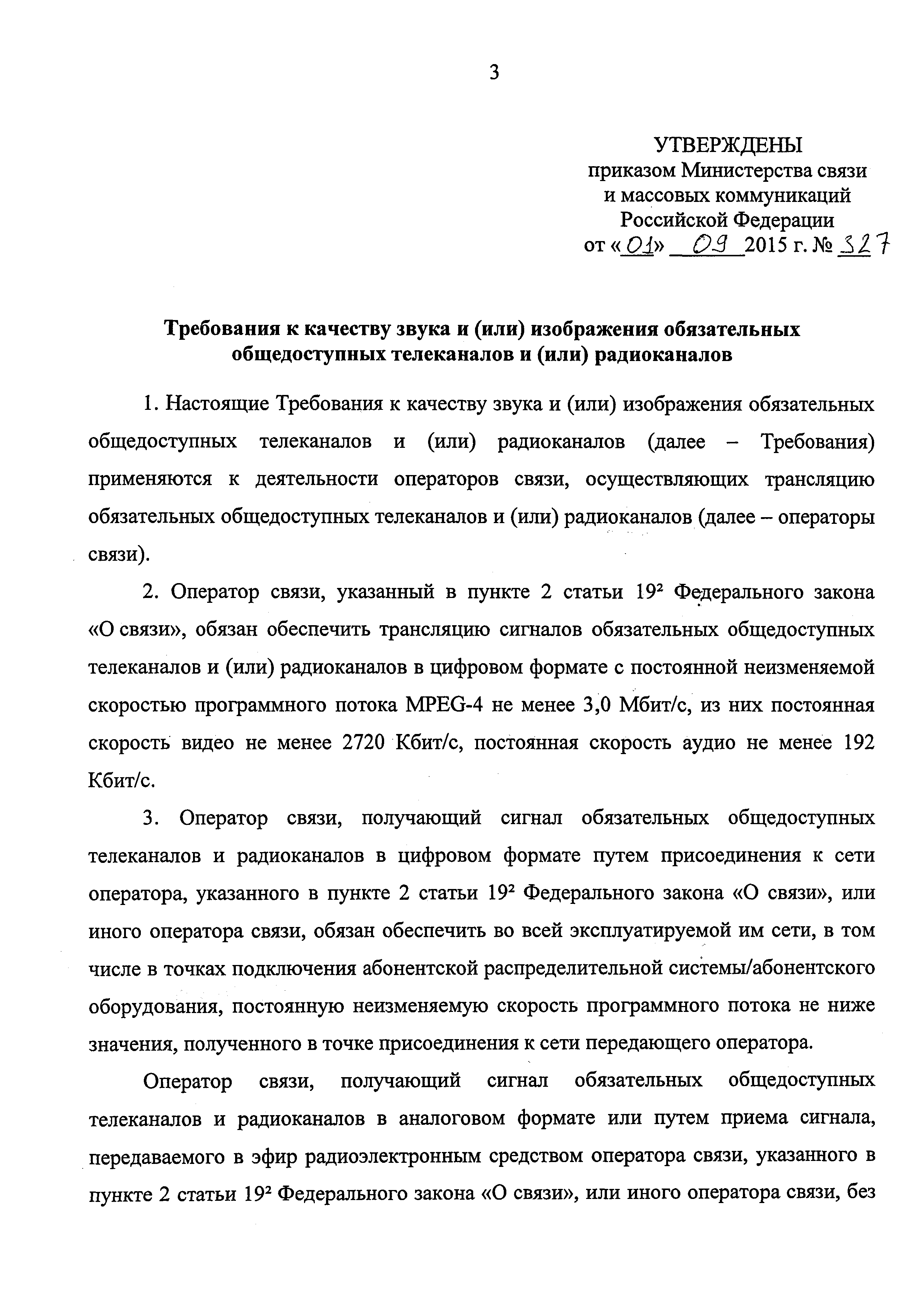 3

УТВЕРЖДЕНЫ
приказом Министерства связи и массовых коммуникаций Российской Федерации
от «01» 09 2015 г. № 327

Требования к качеству звука и (или) изображения обязательных общедоступных телеканалов и (или) радиоканалов

1. Настоящие Требования к качеству звука и (или) изображения обязательных общедоступных телеканалов и (или) радиоканалов (далее – Требования) применяются к деятельности операторов связи, осуществляющих трансляцию обязательных общедоступных телеканалов и (или) радиоканалов (далее – операторы связи).

2. Оператор связи, указанный в пункте 2 статьи $19^2$ Федерального закона «О связи», обязан обеспечить трансляцию сигналов обязательных общедоступных телеканалов и (или) радиоканалов в цифровом формате с постоянной неизменяемой скоростью программного потока MPEG-4 не менее 3,0 Мбит/с, из них постоянная скорость видео не менее 2720 Кбит/с, постоянная скорость аудио не менее 192 Кбит/с.

3. Оператор связи, получающий сигнал обязательных общедоступных телеканалов и радиоканалов в цифровом формате путем присоединения к сети оператора, указанного в пункте 2 статьи $19^2$ Федерального закона «О связи», или иного оператора связи, обязан обеспечить во всей эксплуатируемой им сети, в том числе в точках подключения абонентской распределительной системы/абонентского оборудования, постоянную неизменяемую скорость программного потока не ниже значения, полученного в точке присоединения к сети передающего оператора.

Оператор связи, получающий сигнал обязательных общедоступных телеканалов и радиоканалов в аналоговом формате или путем приема сигнала, передаваемого в эфир радиоэлектронным средством оператора связи, указанного в пункте 2 статьи $19^2$ Федерального закона «О связи», или иного оператора связи, без